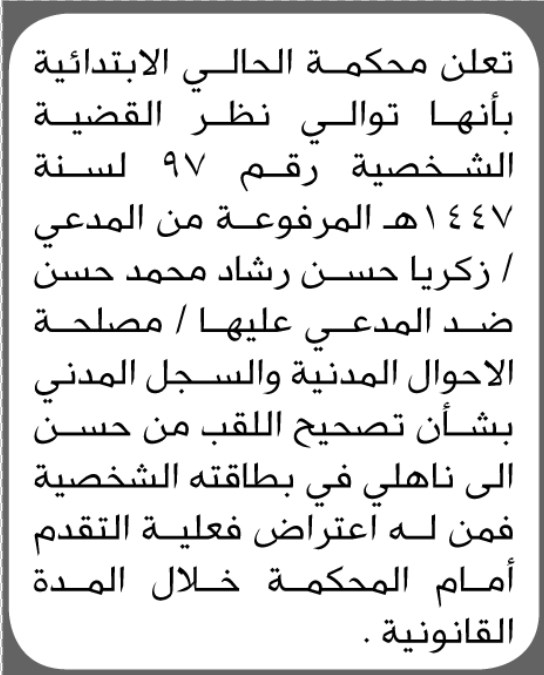 تعلن محكمة الحالي الابتدائية بأنها توالي نظر القضية الشخصية رقم ٩٧ لسنة ١٤٤٧هـ المرفوعة من المدعي / زكريا حسن رشاد محمد حسن ضد المدعي عليها / مصلحة الاحوال المدنية والسجل المدني بشأن تصحيح اللقب من حسن الى ناهلي في بطاقته الشخصية فمن له اعتراض فعلية التقدم أمام المحكمة خلال المدة القانونية .